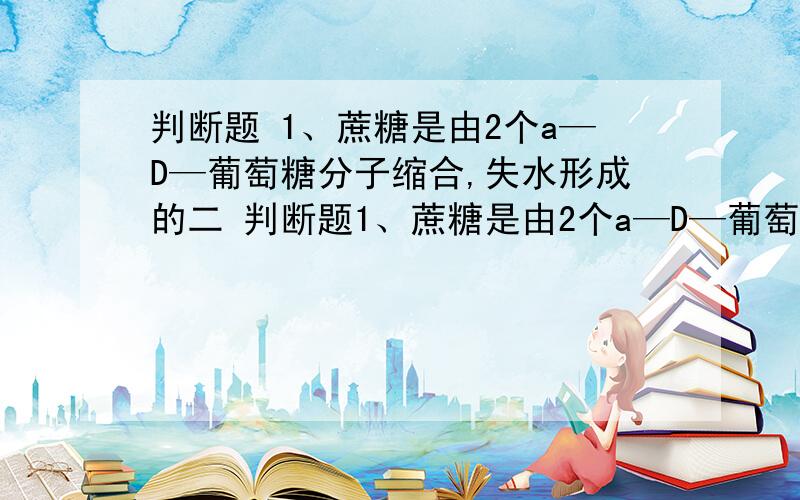 判断题 1、蔗糖是由2个a—D—葡萄糖分子缩合,失水形成的二 判断题1、蔗糖是由2个a—D—葡萄